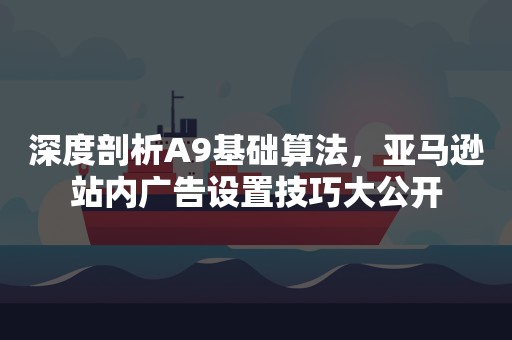 深度剖析A9基础算法，亚马逊站内广告设置技巧大公开